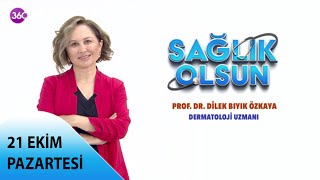 360

SAĞLIK OLSUN

PROF. DR. DİLEK BIYIK ÖZKAYA
DERMATOLOJİ UZMANI

21 EKİM PAZARTESİ